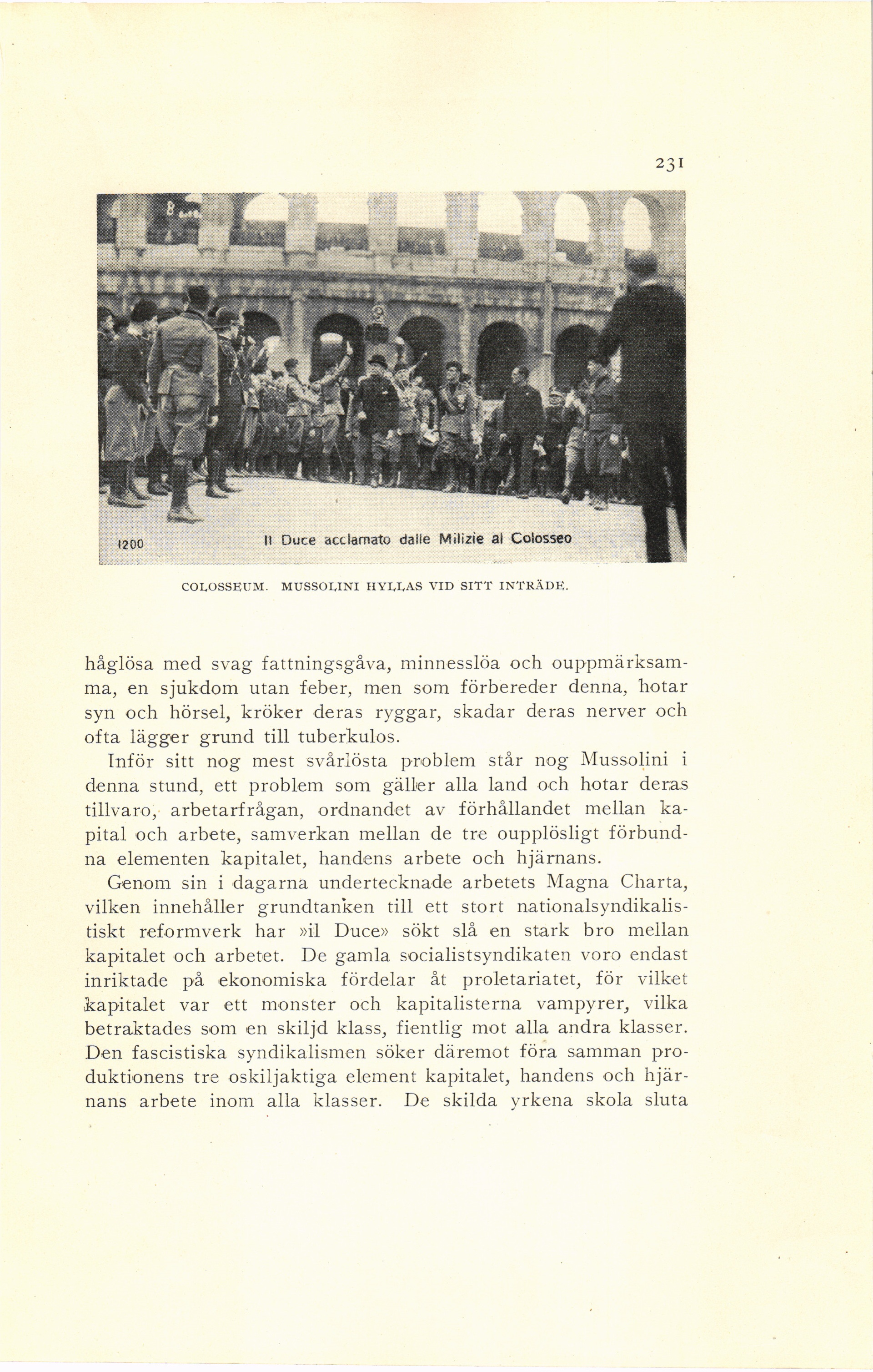 231

1200 Il Duce acclamato dalle Milizie al Colosseo

COLOSSEUM. MUSSOLINI HYLLAS VID SITT INTRÄDE.

håglösa med svag fattningsgåva, minnesslöa och ouppmärksamma, en sjukdom utan feber, men som förbereder denna, hotar syn och hörsel, kröker deras ryggar, skadar deras nerver och ofta lägger grund till tuberkulos.

Inför sitt nog mest svårlösta problem står nog Mussolini i denna stund, ett problem som gäller alla land och hotar deras tillvaro, arbetarfrågan, ordnandet av förhållandet mellan kapital och arbete, samverkan mellan de tre oupplösligt förbundna elementen kapitalet, handens arbete och hjärnans.

Genom sin i dagarna undertecknade arbetets Magna Charta, vilken innehåller grundtanken till ett stort nationalsyndikalistiskt reformverk har »il Duce» sökt slå en stark bro mellan kapitalet och arbetet. De gamla socialistsyndikaten voro endast inriktade på ekonomiska fördelar åt proletariatet, för vilket kapitalet var ett monster och kapitalisterna vampyrer, vilka betraktades som en skiljd klass, fientlig mot alla andra klasser. Den fascistiska syndikalismen söker däremot föra samman produktionens tre oskiljaktiga element kapitalet, handens och hjärnans arbete inom alla klasser. De skilda yrkena skola sluta